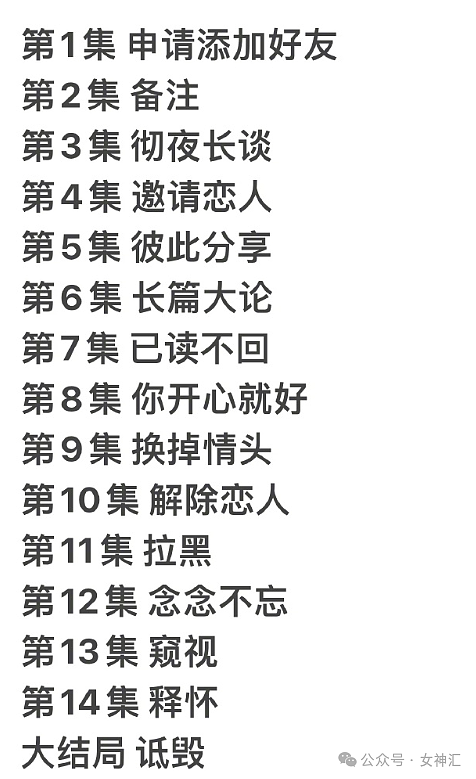 第1集 申请添加好友
第2集 备注
第3集 彻夜长谈
第4集 邀请恋人
第5集 彼此分享
第6集 长篇大论
第7集 已读不回
第8集 你开心就好
第9集 换掉情头
第10集 解除恋人
第11集 拉黑
第12集 念念不忘
第13集 窥视
第14集 释怀
大结局 诋毁

公众号 · 女神汇